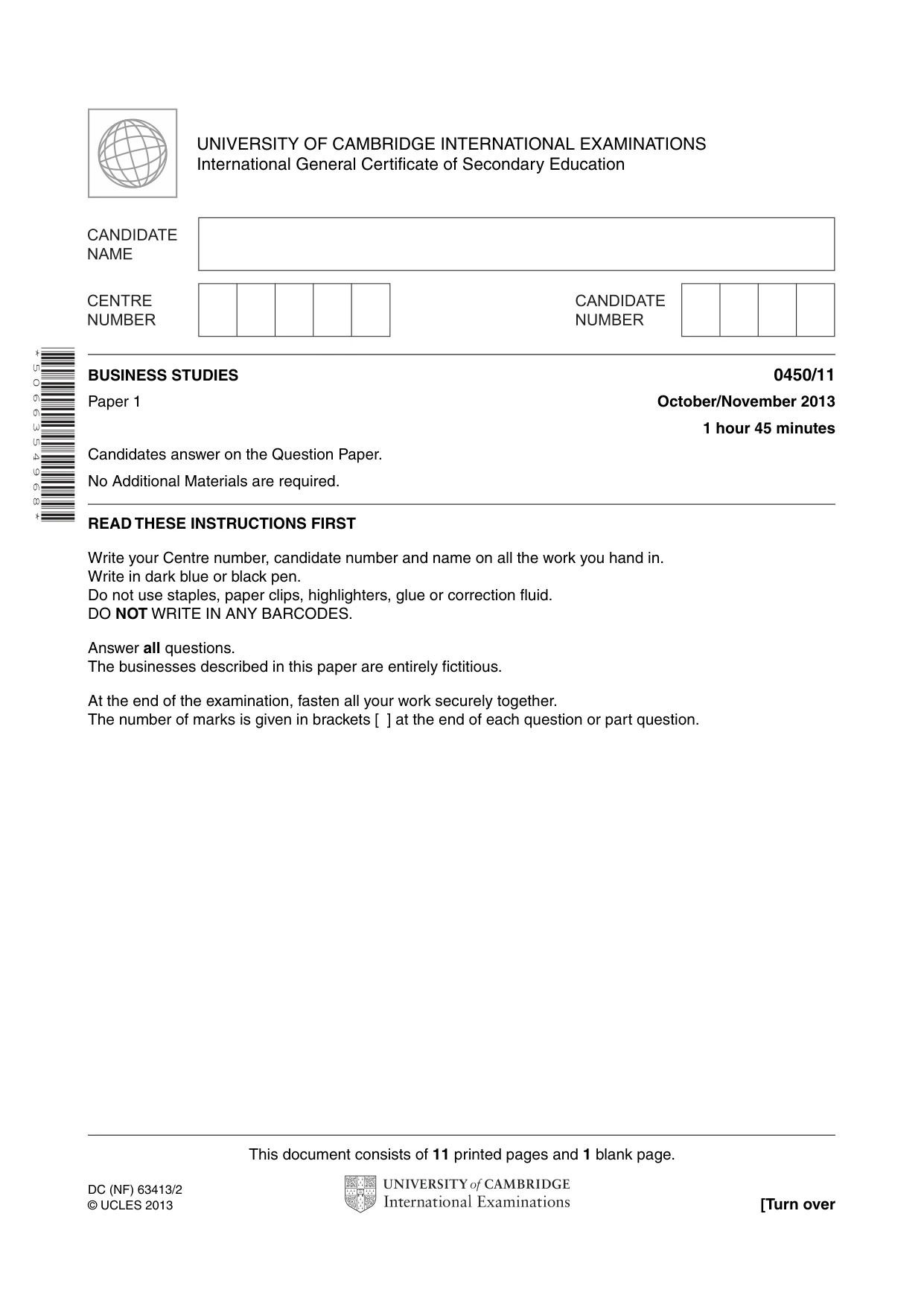 UNIVERSITY OF CAMBRIDGE INTERNATIONAL EXAMINATIONS
International General Certificate of Secondary Education

CANDIDATE NAME

CENTRE NUMBER

CANDIDATE NUMBER

*5066354968*

BUSINESS STUDIES
0450/11

Paper 1
October/November 2013

1 hour 45 minutes

Candidates answer on the Question Paper.

No Additional Materials are required.

READ THESE INSTRUCTIONS FIRST

Write your Centre number, candidate number and name on all the work you hand in.
Write in dark blue or black pen.
Do not use staples, paper clips, highlighters, glue or correction fluid.
DO NOT WRITE IN ANY BARCODES.

Answer all questions.
The businesses described in this paper are entirely fictitious.

At the end of the examination, fasten all your work securely together.
The number of marks is given in brackets [ ] at the end of each question or part question.

This document consists of 11 printed pages and 1 blank page.

DC (NF) 63413/2
© UCLES 2013

UNIVERSITY of CAMBRIDGE
International Examinations

[Turn over